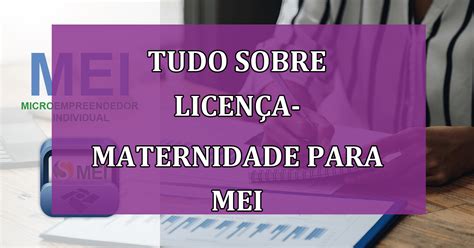 MEI
MICROEMPREENDEDOR INDIVIDUAL

MEI

TUDO SOBRE LICENÇA-MATERNIDADE PARA MEI